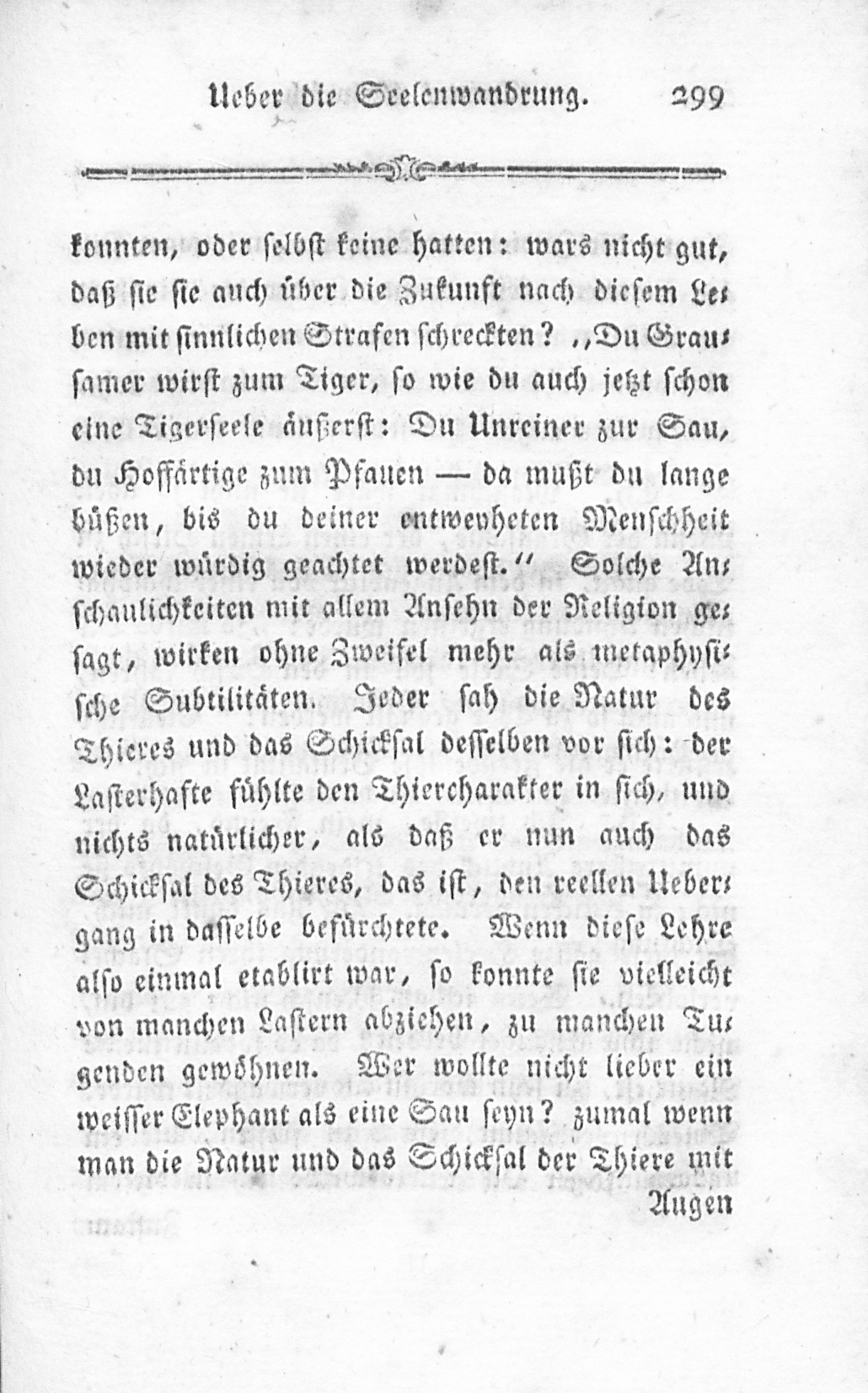 Ueber die Seelenwandrung. 299

konnten, oder selbst keine hatten: wars nicht gut, daß sie sie auch über die Zukunft nach diesem Leben mit sinnlichen Strafen schreckten? „Du Grausamer wirst zum Tiger, so wie du auch jetzt schon eine Tigerseele äußerst: Du Unreiner zur Sau, du Hoffärtige zum Pfauen — da mußt du lange büßen, bis du deiner entweyheten Menschheit wieder würdig geachtet werdest.“ Solche Anschaulichkeiten mit allem Ansehn der Religion gesagt, wirken ohne Zweifel mehr als metaphysische Subtilitäten. Jeder sah die Natur des Thieres und das Schicksal desselben vor sich: der Lasterhafte fühlte den Thiercharakter in sich, und nichts natürlicher, als daß er nun auch das Schicksal des Thieres, das ist, den reellen Uebergang in dasselbe befürchtete. Wenn diese Lehre also einmal etablirt war, so konnte sie vielleicht von manchen Lastern abziehen, zu manchen Tugenden gewöhnen. Wer wollte nicht lieber ein weisser Elephant als eine Sau seyn? zumal wenn man die Natur und das Schicksal der Thiere mit Augen